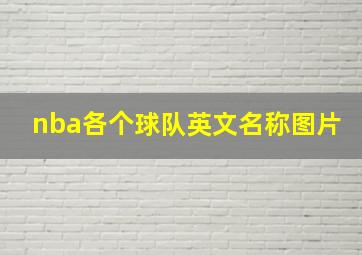 nba各个球队英文名称图片